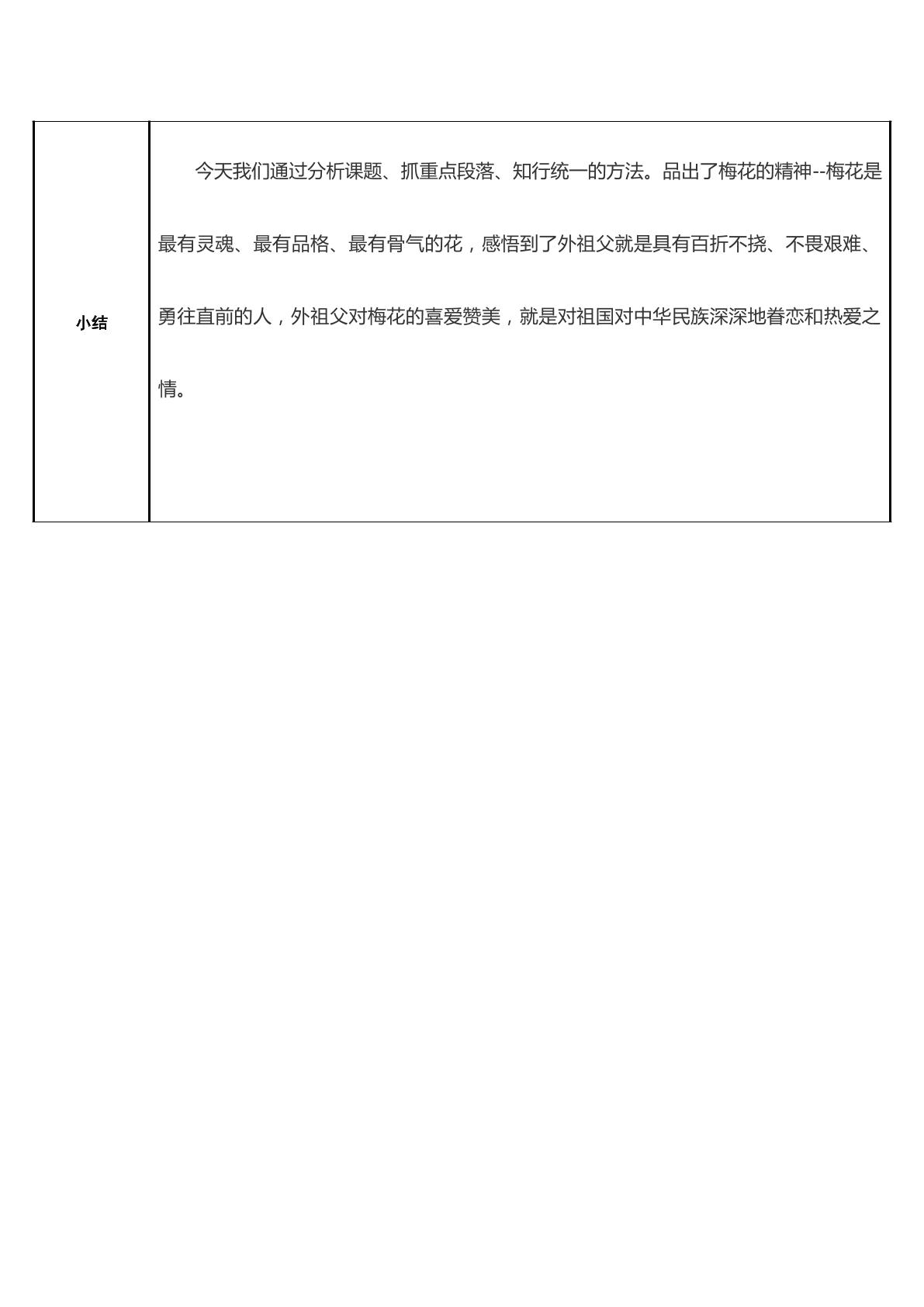 | 小结 | 今天我们通过分析课题、抓重点段落、知行统一的方法。品出了梅花的精神--梅花是最有灵魂、最有品格、最有骨气的花，感悟到了外祖父就是具有百折不挠、不畏艰难、勇往直前的人，外祖父对梅花的喜爱赞美，就是对祖国对中华民族深深地眷恋和热爱之情。 |
|---|---|